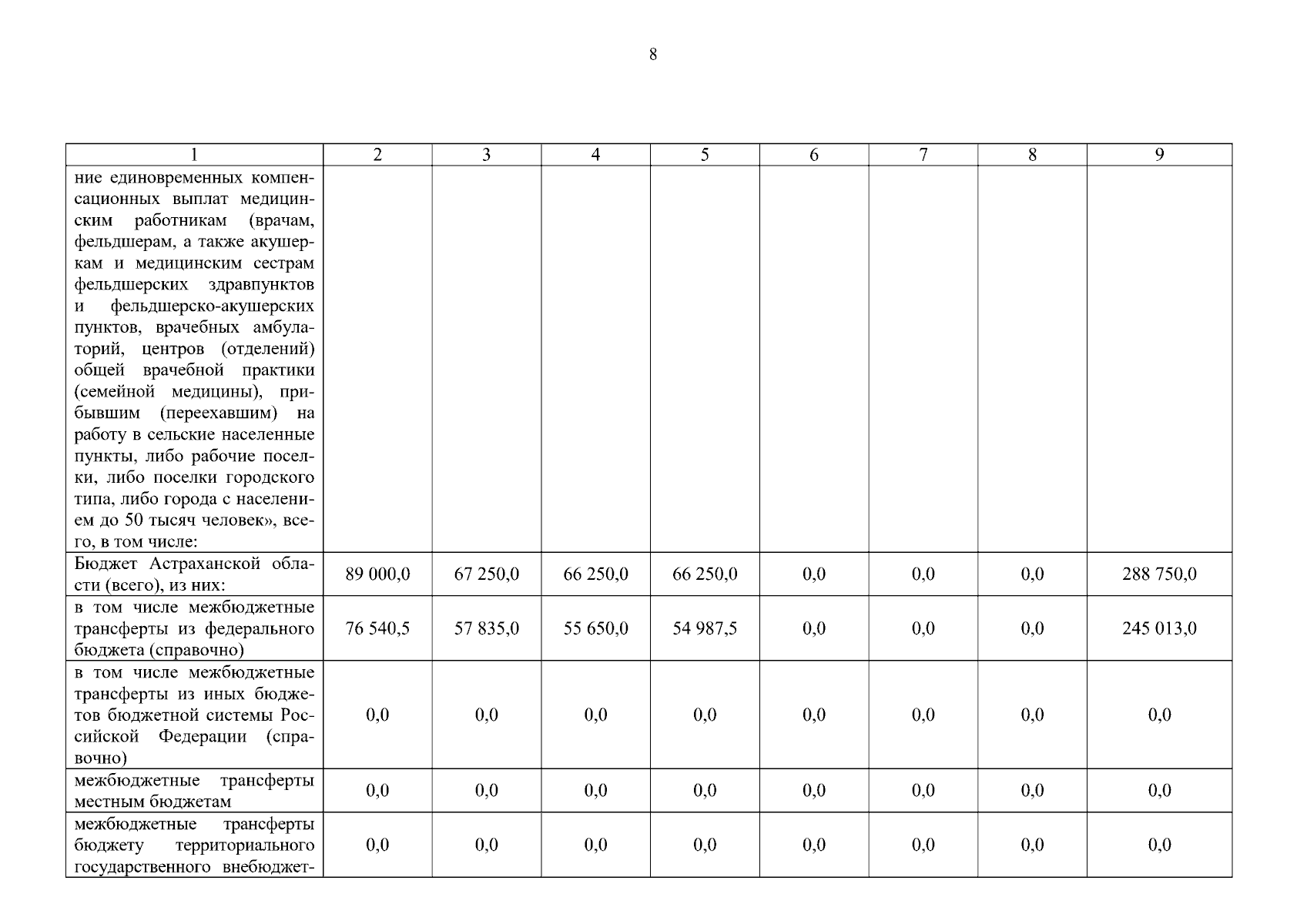 8

| 1 | 2 | 3 | 4 | 5 | 6 | 7 | 8 | 9 |
|---|---|---|---|---|---|---|---|---|
| ние единовременных компенсационных выплат медицинским работникам (врачам, фельдшерам, а также акушеркам и медицинским сестрам фельдшерских здравпунктов и фельдшерско-акушерских пунктов, врачебных амбулаторий, центров (отделений) общей врачебной практики (семейной медицины), прибывшим (переехавшим) на работу в сельские населенные пункты, либо рабочие поселки, либо поселки городского типа, либо города с населением до 50 тысяч человек», всего, в том числе: | | | | | | | | |
| Бюджет Астраханской области (всего), из них: | 89 000,0 | 67 250,0 | 66 250,0 | 66 250,0 | 0,0 | 0,0 | 0,0 | 288 750,0 |
| в том числе межбюджетные трансферты из федерального бюджета (справочно) | 76 540,5 | 57 835,0 | 55 650,0 | 54 987,5 | 0,0 | 0,0 | 0,0 | 245 013,0 |
| в том числе межбюджетные трансферты из иных бюджетов бюджетной системы Российской Федерации (справочно) | 0,0 | 0,0 | 0,0 | 0,0 | 0,0 | 0,0 | 0,0 | 0,0 |
| межбюджетные трансферты местным бюджетам | 0,0 | 0,0 | 0,0 | 0,0 | 0,0 | 0,0 | 0,0 | 0,0 |
| межбюджетные трансферты бюджету территориального государственного внебюджет- | 0,0 | 0,0 | 0,0 | 0,0 | 0,0 | 0,0 | 0,0 | 0,0 |